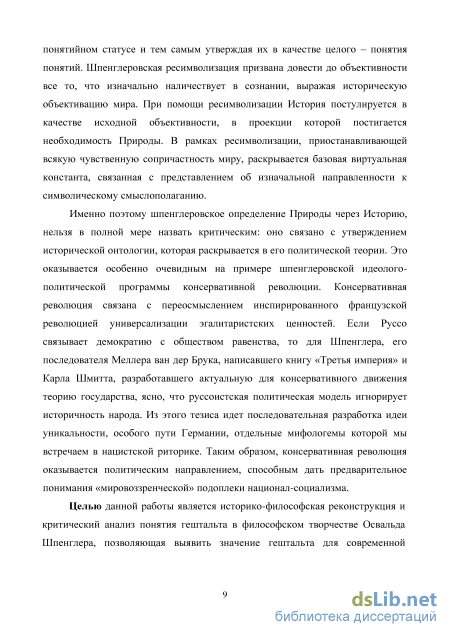 понятийном статусе и тем самым утверждая их в качестве целого – понятия понятий. Шпенглеровская ресимволизация призвана довести до объективности все то, что изначально наличествует в сознании, выражая историческую объективацию мира. При помощи ресимволизации История постулируется в качестве исходной объективности, в проекции которой постигается необходимость Природы. В рамках ресимволизации, приостанавливающей всякую чувственную сопричастность миру, раскрывается базовая виртуальная константа, связанная с представлением об изначальной направленности к символическому смыслополаганию.

Именно поэтому шпенглеровское определение Природы через Историю, нельзя в полной мере назвать критическим: оно связано с утверждением исторической онтологии, которая раскрывается в его политической теории. Это оказывается особенно очевидным на примере шпенглеровской идеолого-политической программы консервативной революции. Консервативная революция связана с переосмыслением инспирированного французской революцией универсализации эгалитаристских ценностей. Если Руссо связывает демократию с обществом равенства, то для Шпенглера, его последователя Меллера ван дер Брука, написавшего книгу «Третья империя» и Карла Шмитта, разработавшего актуальную для консервативного движения теорию государства, ясно, что руссоистская политическая модель игнорирует историчность народа. Из этого тезиса идет последовательная разработка идеи уникальности, особого пути Германии, отдельные мифологемы которой мы встречаем в нацистской риторике. Таким образом, консервативная революция оказывается политическим направлением, способным дать предварительное понимания «мировоззренческой» подоплеки национал-социализма.

Целью данной работы является историко-философская реконструкция и критический анализ понятия гештальта в философском творчестве Освальда Шпенглера, позволяющая выявить значение гештальта для современной

9

dsLib.net
библиотека диссертаций